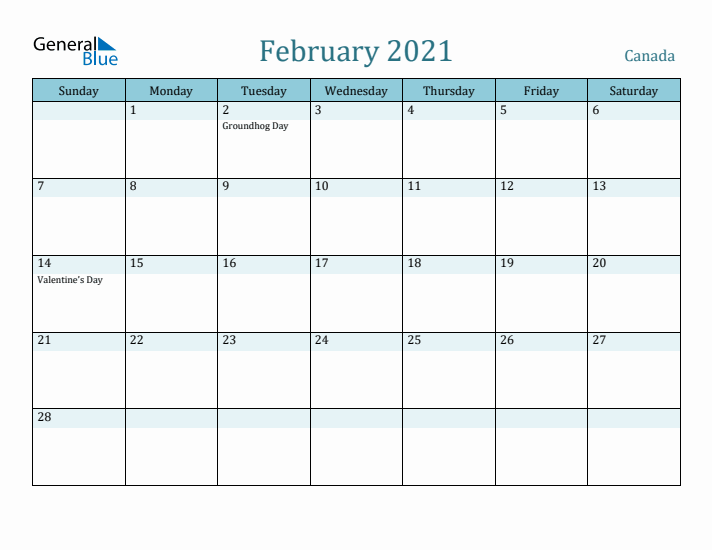 General Blue

February 2021

Canada

| Sunday | Monday | Tuesday | Wednesday | Thursday | Friday | Saturday |
|---|---|---|---|---|---|---|
| | 1 | 2 Groundhog Day | 3 | 4 | 5 | 6 |
| 7 | 8 | 9 | 10 | 11 | 12 | 13 |
| 14 Valentine's Day | 15 | 16 | 17 | 18 | 19 | 20 |
| 21 | 22 | 23 | 24 | 25 | 26 | 27 |
| 28 | | | | | | |